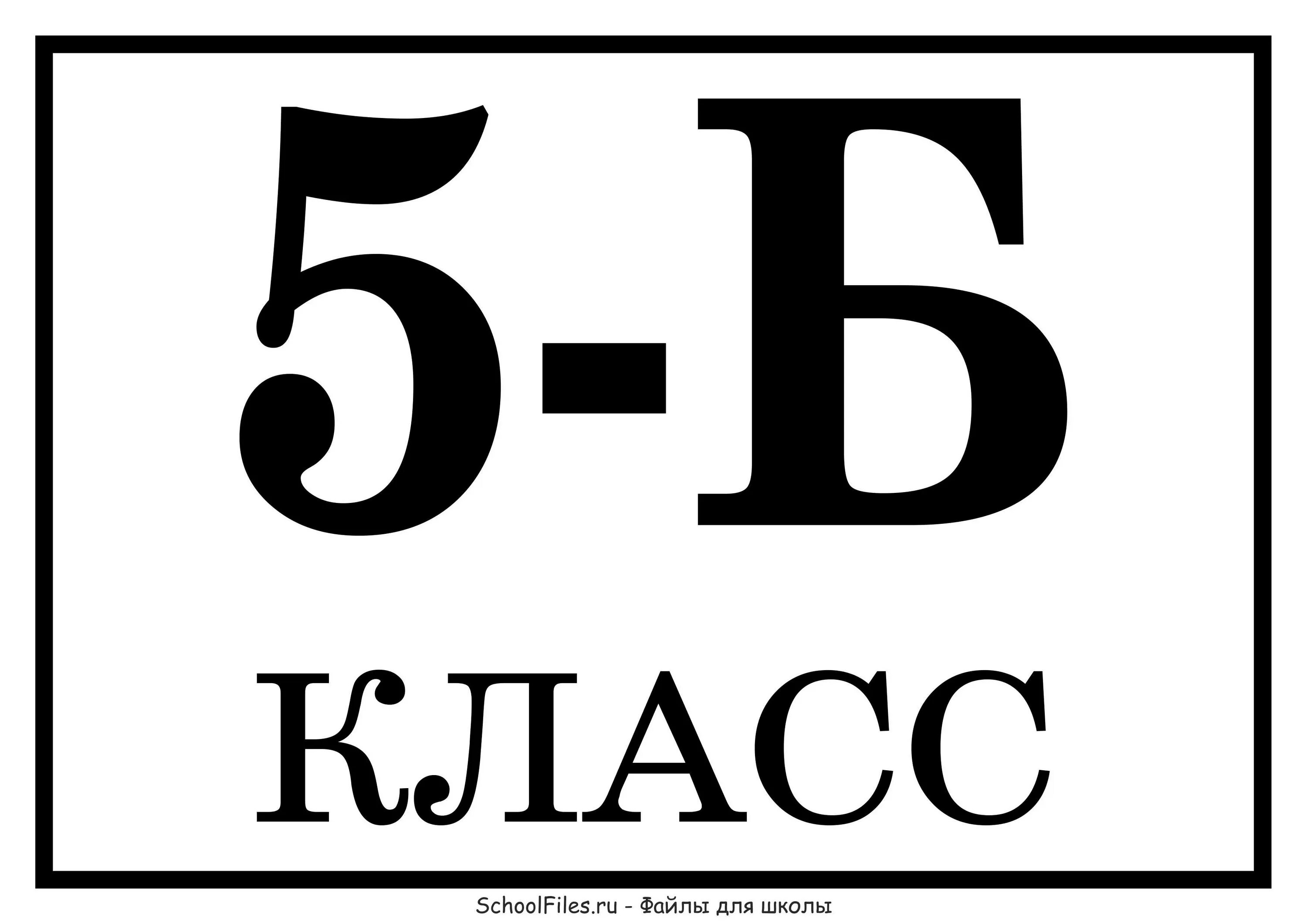 5-Б

КЛАСС

SchoolFiles.ru - Файлы для школы